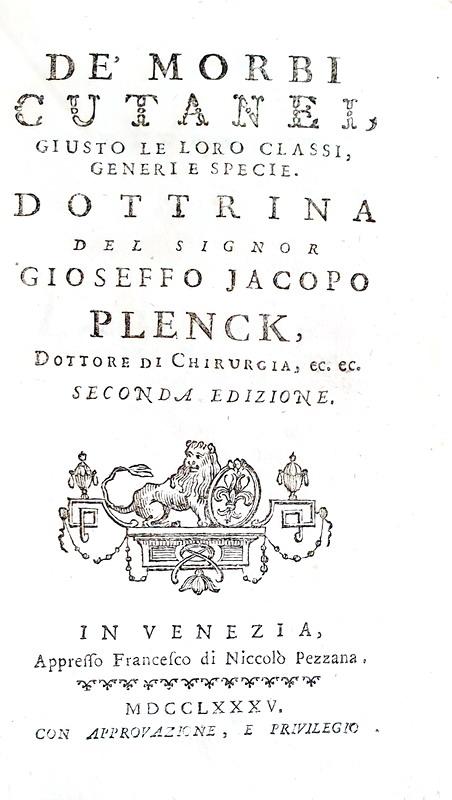 DE' MORBI CUTANEI,
GIUSTO LE LORO CLASSI,
GENERI E SPECIE.
DOTTRINA
DEL SIGNOR
GIOSEFFO JACOPO
PLENCK,
DOTTORE DI CHIRURGIA, ec. ec.
SECONDA EDIZIONE.

IN VENEZIA,
Appresso Francesco di Niccolò Pezzana.

MDCCLXXXV.
CON APPROVAZIONE, E PRIVILEGIO.